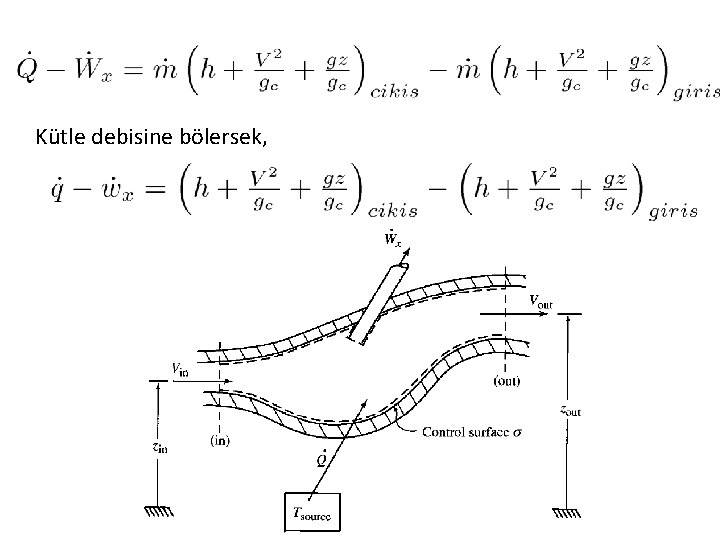 $\dot{Q} - \dot{W}_x = \dot{m}\left(h + \frac{V^2}{g_c} + \frac{gz}{g_c}\right)_{cikis} - \dot{m}\left(h + \frac{V^2}{g_c} + \frac{gz}{g_c}\right)_{giris}$

Kütle debisine bölersek,

$\dot{q} - \dot{w}_x = \left(h + \frac{V^2}{g_c} + \frac{gz}{g_c}\right)_{cikis} - \left(h + \frac{V^2}{g_c} + \frac{gz}{g_c}\right)_{giris}$

$\dot{W}_x$

$V_{out}$

$V_{in}$

(out)

$z_{out}$

(in)

Control surface $\sigma$

$z_{in}$

$\dot{Q}$

$T_{source}$